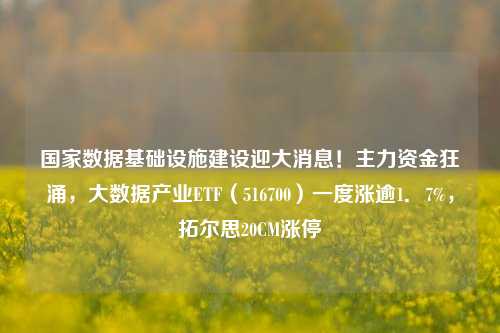 国家数据基础设施建设迎大消息！主力资金狂涌，大数据产业ETF（516700）一度涨逾1．7%，拓尔思20CM涨停